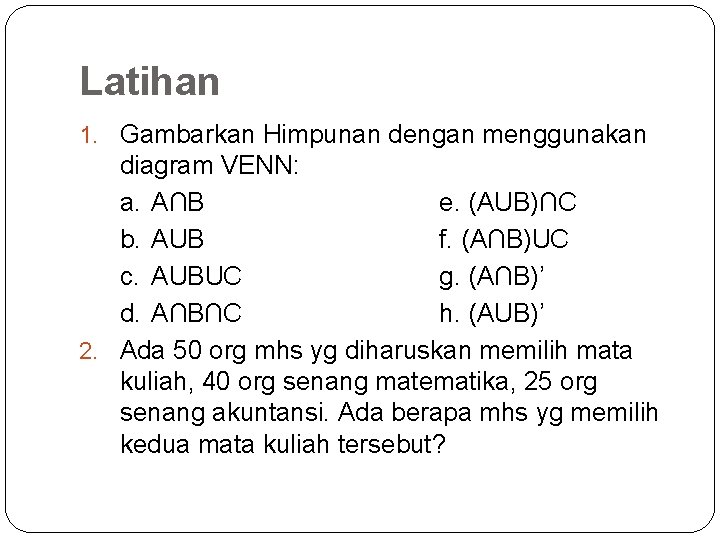 Latihan

1. Gambarkan Himpunan dengan menggunakan diagram VENN:

a. $A \cap B$
b. $A \cup B$
c. $A \cup B \cup C$
d. $A \cap B \cap C$
e. $(A \cup B) \cap C$
f. $(A \cap B) \cup C$
g. $(A \cap B)'$
h. $(A \cup B)'$

2. Ada 50 org mhs yg diharuskan memilih mata kuliah, 40 org senang matematika, 25 org senang akuntansi. Ada berapa mhs yg memilih kedua mata kuliah tersebut?